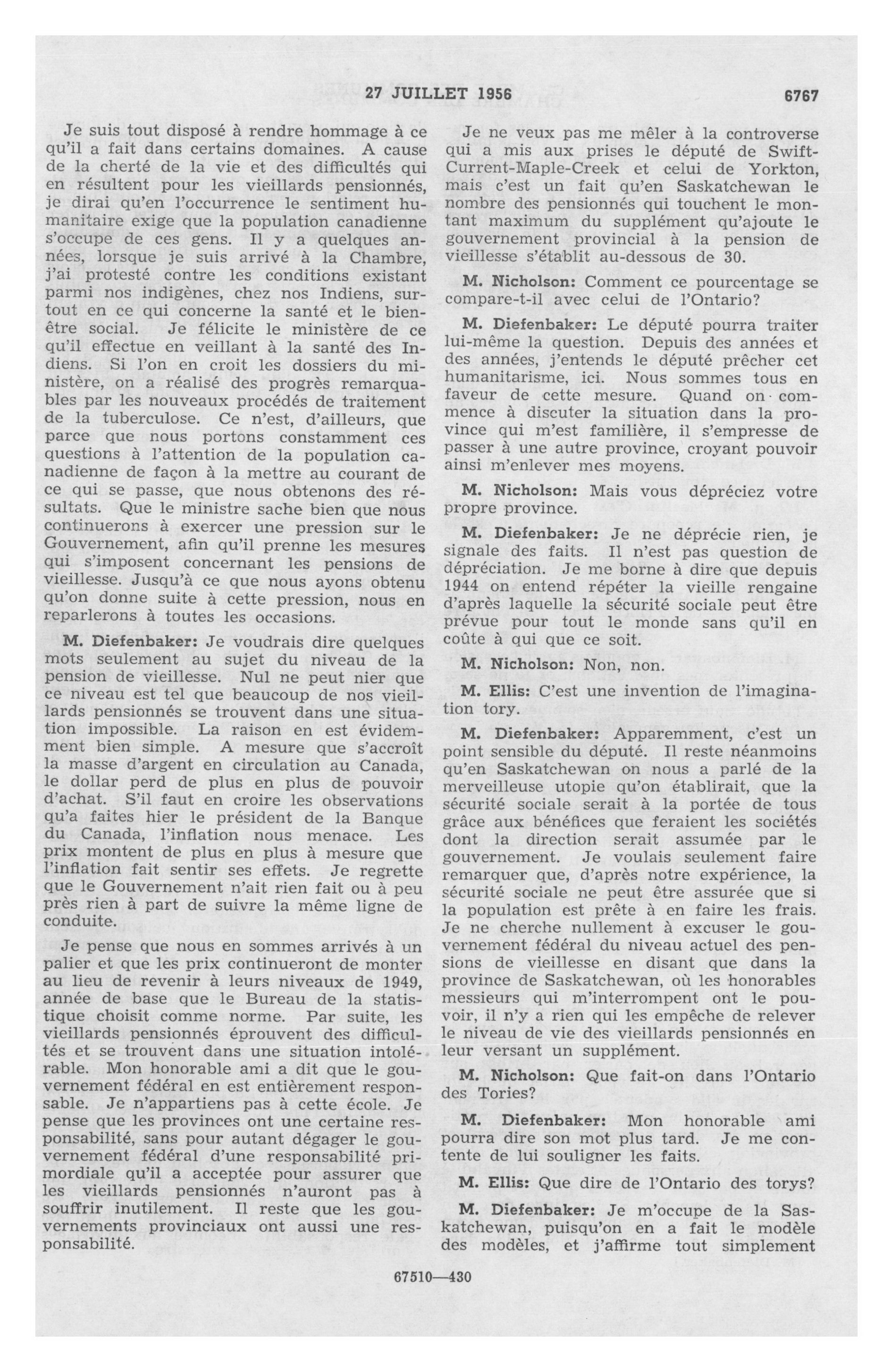 27 JUILLET 1956 6767

Je suis tout disposé à rendre hommage à ce qu'il a fait dans certains domaines. A cause de la cherté de la vie et des difficultés qui en résultent pour les vieillards pensionnés, je dirai qu'en l'occurrence le sentiment humanitaire exige que la population canadienne s'occupe de ces gens. Il y a quelques années, lorsque je suis arrivé à la Chambre, j'ai protesté contre les conditions existant parmi nos indigènes, chez nos Indiens, surtout en ce qui concerne la santé et le bien-être social. Je félicite le ministère de ce qu'il effectue en veillant à la santé des Indiens. Si l'on en croit les dossiers du ministère, on a réalisé des progrès remarquables par les nouveaux procédés de traitement de la tuberculose. Ce n'est, d'ailleurs, que parce que nous portons constamment ces questions à l'attention de la population canadienne de façon à la mettre au courant de ce qui se passe, que nous obtenons des résultats. Que le ministre sache bien que nous continuerons à exercer une pression sur le Gouvernement, afin qu'il prenne les mesures qui s'imposent concernant les pensions de vieillesse. Jusqu'à ce que nous ayons obtenu qu'on donne suite à cette pression, nous en reparlerons à toutes les occasions.

M. Diefenbaker: Je voudrais dire quelques mots seulement au sujet du niveau de la pension de vieillesse. Nul ne peut nier que ce niveau est tel que beaucoup de nos vieillards pensionnés se trouvent dans une situation impossible. La raison en est évidemment bien simple. A mesure que s'accroît la masse d'argent en circulation au Canada, le dollar perd de plus en plus de pouvoir d'achat. S'il faut en croire les observations qu'a faites hier le président de la Banque du Canada, l'inflation nous menace. Les prix montent de plus en plus à mesure que l'inflation fait sentir ses effets. Je regrette que le Gouvernement n'ait rien fait ou à peu près rien à part de suivre la même ligne de conduite.

Je pense que nous en sommes arrivés à un palier et que les prix continueront de monter au lieu de revenir à leurs niveaux de 1949, année de base que le Bureau de la statistique choisit comme norme. Par suite, les vieillards pensionnés éprouvent des difficultés et se trouvent dans une situation intolérable. Mon honorable ami a dit que le gouvernement fédéral en est entièrement responsable. Je n'appartiens pas à cette école. Je pense que les provinces ont une certaine responsabilité, sans pour autant dégager le gouvernement fédéral d'une responsabilité primordiale qu'il a acceptée pour assurer que les vieillards pensionnés n'auront pas à souffrir inutilement. Il reste que les gouvernements provinciaux ont aussi une responsabilité.

Je ne veux pas me mêler à la controverse qui a mis aux prises le député de Swift-Current-Maple-Creek et celui de Yorkton, mais c'est un fait qu'en Saskatchewan le nombre des pensionnés qui touchent le montant maximum du supplément qu'ajoute le gouvernement provincial à la pension de vieillesse s'établit au-dessous de 30.

M. Nicholson: Comment ce pourcentage se compare-t-il avec celui de l'Ontario?

M. Diefenbaker: Le député pourra traiter lui-même la question. Depuis des années et des années, j'entends le député prêcher cet humanitarisme, ici. Nous sommes tous en faveur de cette mesure. Quand on commence à discuter la situation dans la province qui m'est familière, il s'empresse de passer à une autre province, croyant pouvoir ainsi m'enlever mes moyens.

M. Nicholson: Mais vous dépréciez votre propre province.

M. Diefenbaker: Je ne déprécie rien, je signale des faits. Il n'est pas question de dépréciation. Je me borne à dire que depuis 1944 on entend répéter la vieille rengaine d'après laquelle la sécurité sociale peut être prévue pour tout le monde sans qu'il en coûte à qui que ce soit.

M. Nicholson: Non, non.

M. Ellis: C'est une invention de l'imagination tory.

M. Diefenbaker: Apparemment, c'est un point sensible du député. Il reste néanmoins qu'en Saskatchewan on nous a parlé de la merveilleuse utopie qu'on établirait, que la sécurité sociale serait à la portée de tous grâce aux bénéfices que feraient les sociétés dont la direction serait assumée par le gouvernement. Je voulais seulement faire remarquer que, d'après notre expérience, la sécurité sociale ne peut être assurée que si la population est prête à en faire les frais. Je ne cherche nullement à excuser le gouvernement fédéral du niveau actuel des pensions de vieillesse en disant que dans la province de Saskatchewan, où les honorables messieurs qui m'interrompent ont le pouvoir, il n'y a rien qui les empêche de relever le niveau de vie des vieillards pensionnés en leur versant un supplément.

M. Nicholson: Que fait-on dans l'Ontario des Tories?

M. Diefenbaker: Mon honorable ami pourra dire son mot plus tard. Je me contente de lui souligner les faits.

M. Ellis: Que dire de l'Ontario des torys?

M. Diefenbaker: Je m'occupe de la Saskatchewan, puisqu'on en a fait le modèle des modèles, et j'affirme tout simplement

67510—430